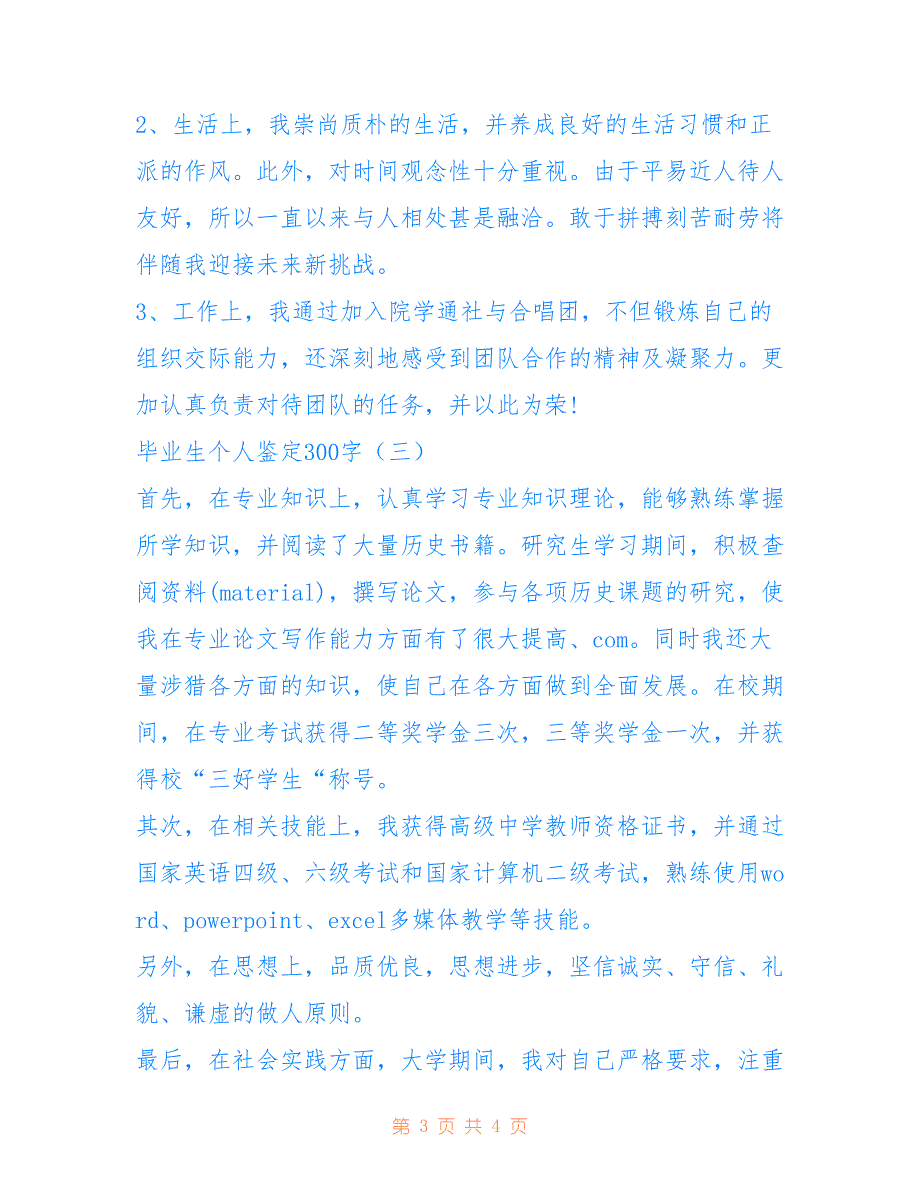 2、生活上，我崇尚质朴的生活，并养成良好的生活习惯和正派的作风。此外，对时间观念性十分重视。由于平易近人待人友好，所以一直以来与人相处甚是融洽。敢于拼搏刻苦耐劳将伴随我迎接未来新挑战。

3、工作上，我通过加入院学通社与合唱团，不但锻炼自己的组织交际能力，还深刻地感受到团队合作的精神及凝聚力。更加认真负责对待团队的任务，并以此为荣!

毕业生个人鉴定300字（三）

首先，在专业知识上，认真学习专业知识理论，能够熟练掌握所学知识，并阅读了大量历史书籍。研究生学习期间，积极查阅资料(material)，撰写论文，参与各项历史课题的研究，使我在专业论文写作能力方面有了很大提高、com。同时我还大量涉猎各方面的知识，使自己在各方面做到全面发展。在校期间，在专业考试获得二等奖学金三次，三等奖学金一次，并获得校“三好学生“称号。

其次，在相关技能上，我获得高级中学教师资格证书，并通过国家英语四级、六级考试和国家计算机二级考试，熟练使用word、powerpoint、excel多媒体教学等技能。

另外，在思想上，品质优良，思想进步，坚信诚实、守信、礼貌、谦虚的做人原则。

最后，在社会实践方面，大学期间，我对自己严格要求，注重

第 3 页 共 4 页